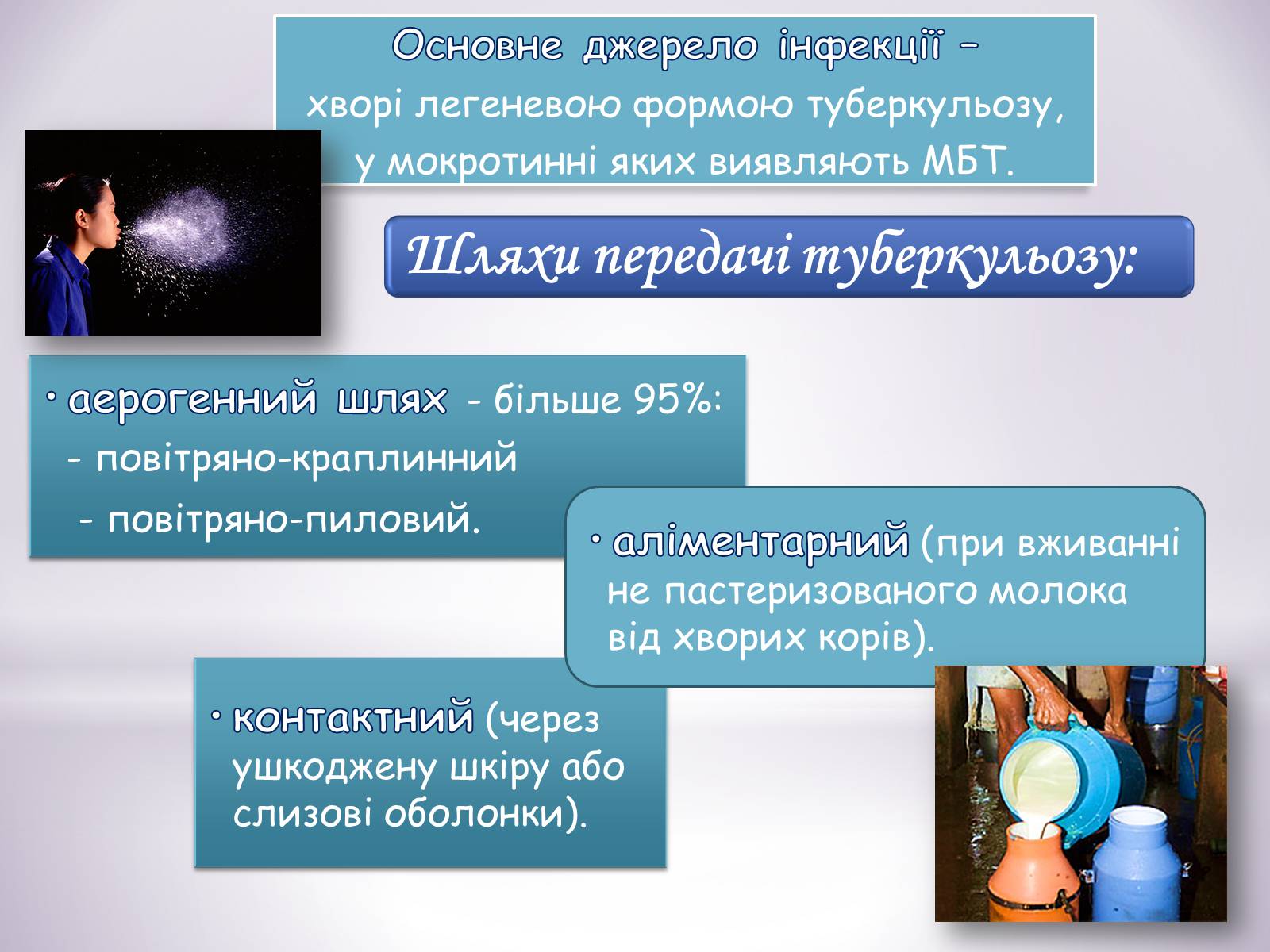 Основне джерело інфекції – хворі легеневою формою туберкульозу, у мокротинні яких виявляють МБТ.

Шляхи передачі туберкульозу:

• аерогенний шлях - більше 95%:
- повітряно-краплинний
- повітряно-пиловий.

• аліментарний (при вживанні не пастеризованого молока від хворих корів).

• контактний (через ушкоджену шкіру або слизові оболонки).